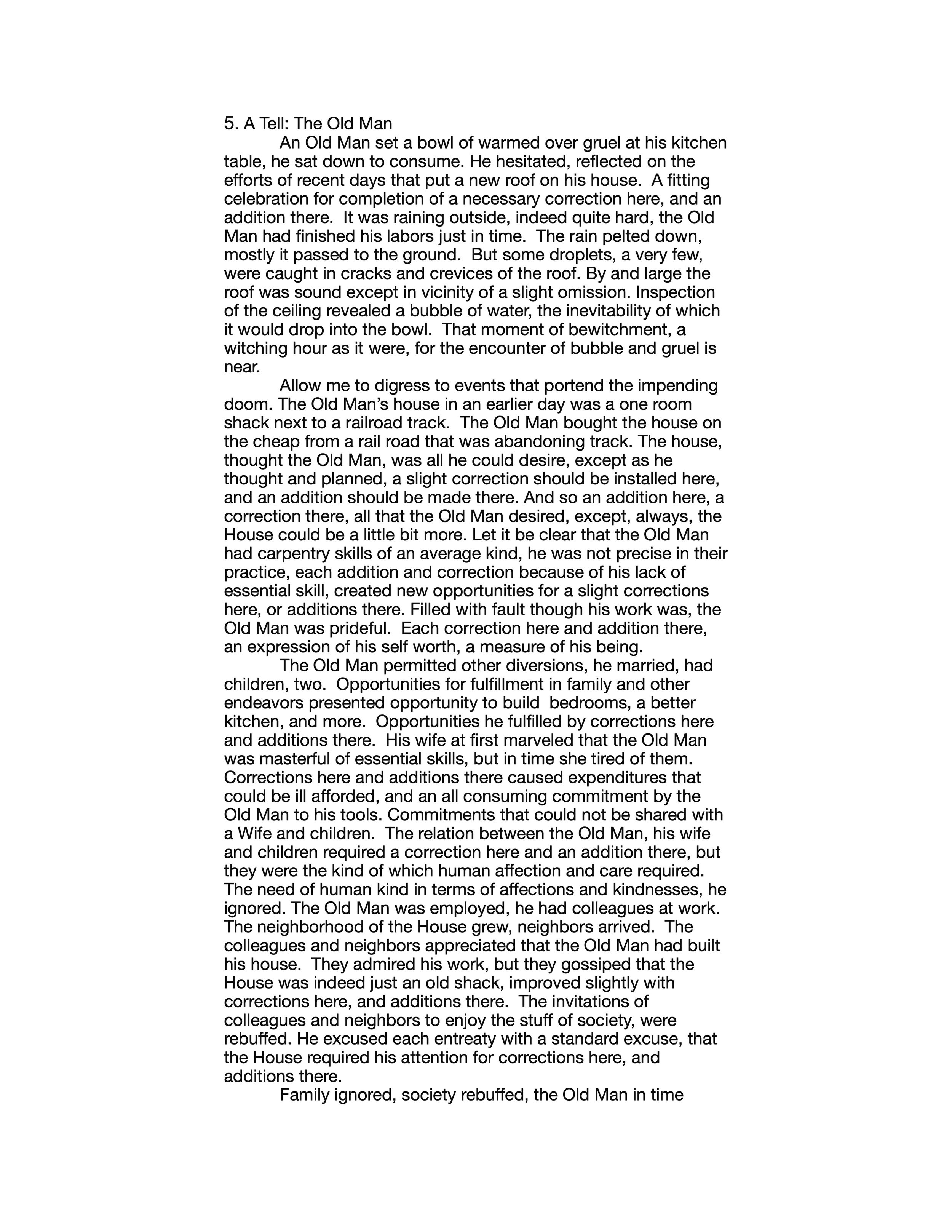 5. A Tell: The Old Man

An Old Man set a bowl of warmed over gruel at his kitchen table, he sat down to consume. He hesitated, reflected on the efforts of recent days that put a new roof on his house. A fitting celebration for completion of a necessary correction here, and an addition there. It was raining outside, indeed quite hard, the Old Man had finished his labors just in time. The rain pelted down, mostly it passed to the ground. But some droplets, a very few, were caught in cracks and crevices of the roof. By and large the roof was sound except in vicinity of a slight omission. Inspection of the ceiling revealed a bubble of water, the inevitability of which it would drop into the bowl. That moment of bewitchment, a witching hour as it were, for the encounter of bubble and gruel is near.

Allow me to digress to events that portend the impending doom. The Old Man's house in an earlier day was a one room shack next to a railroad track. The Old Man bought the house on the cheap from a rail road that was abandoning track. The house, thought the Old Man, was all he could desire, except as he thought and planned, a slight correction should be installed here, and an addition should be made there. And so an addition here, a correction there, all that the Old Man desired, except, always, the House could be a little bit more. Let it be clear that the Old Man had carpentry skills of an average kind, he was not precise in their practice, each addition and correction because of his lack of essential skill, created new opportunities for a slight corrections here, or additions there. Filled with fault though his work was, the Old Man was prideful. Each correction here and addition there, an expression of his self worth, a measure of his being.

The Old Man permitted other diversions, he married, had children, two. Opportunities for fulfillment in family and other endeavors presented opportunity to build bedrooms, a better kitchen, and more. Opportunities he fulfilled by corrections here and additions there. His wife at first marveled that the Old Man was masterful of essential skills, but in time she tired of them. Corrections here and additions there caused expenditures that could be ill afforded, and an all consuming commitment by the Old Man to his tools. Commitments that could not be shared with a Wife and children. The relation between the Old Man, his wife and children required a correction here and an addition there, but they were the kind of which human affection and care required. The need of human kind in terms of affections and kindnesses, he ignored. The Old Man was employed, he had colleagues at work. The neighborhood of the House grew, neighbors arrived. The colleagues and neighbors appreciated that the Old Man had built his house. They admired his work, but they gossiped that the House was indeed just an old shack, improved slightly with corrections here, and additions there. The invitations of colleagues and neighbors to enjoy the stuff of society, were rebuffed. He excused each entreaty with a standard excuse, that the House required his attention for corrections here, and additions there.

Family ignored, society rebuffed, the Old Man in time